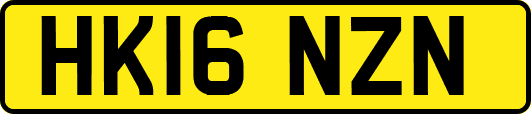 HK16 NZN